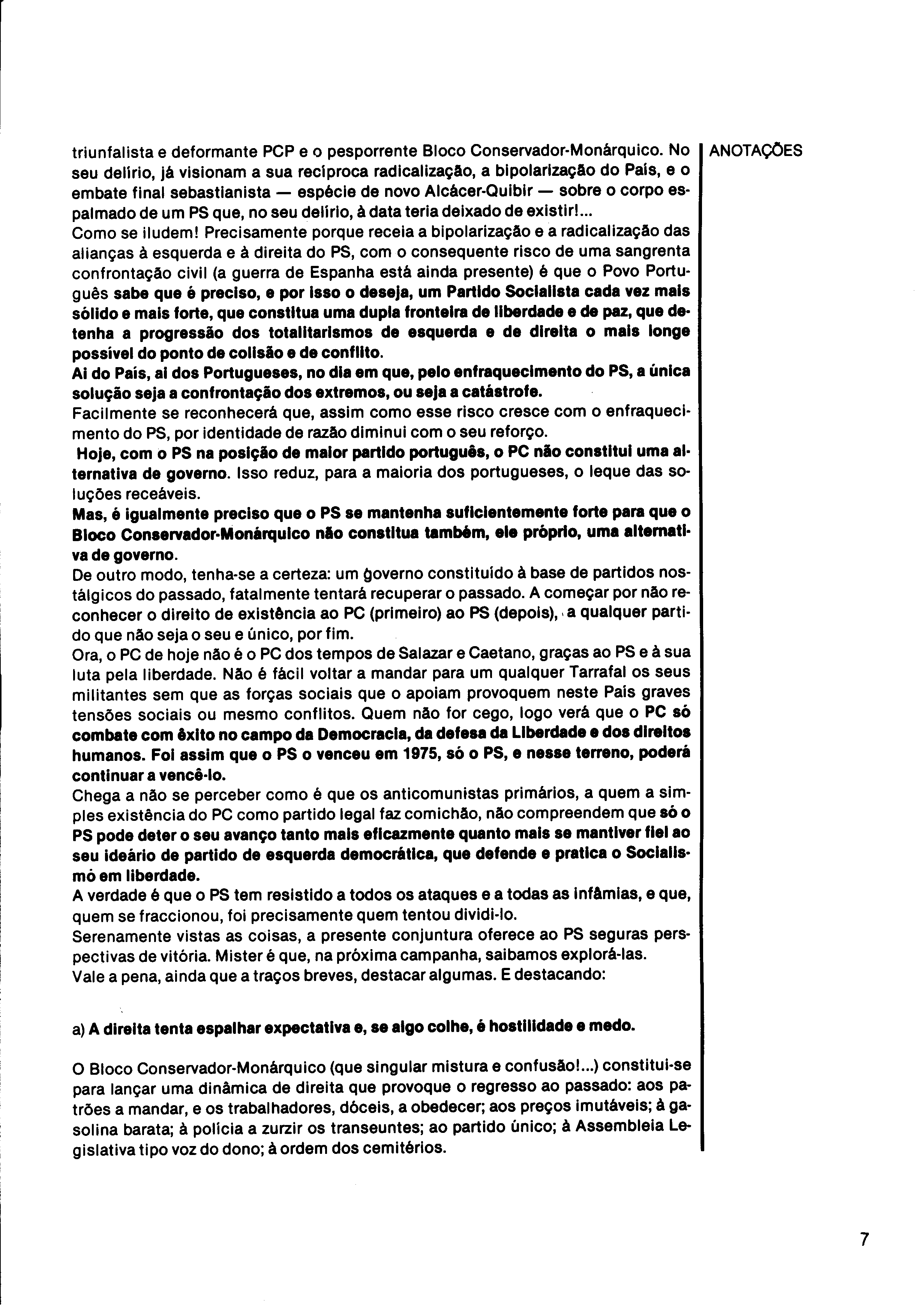 triunfalista e deformante PCP e o pesporrente Bloco Conservador-Monárquico. No seu delírio, já visionam a sua recíproca radicalização, a bipolarização do País, e o embate final sebastianista — espécie de novo Alcácer-Quibir — sobre o corpo espalmado de um PS que, no seu delírio, à data teria deixado de existir!...
Como se iludem! Precisamente porque receia a bipolarização e a radicalização das alianças à esquerda e à direita do PS, com o consequente risco de uma sangrenta confrontação civil (a guerra de Espanha está ainda presente) é que o Povo Português sabe que é preciso, e por isso o deseja, um Partido Socialista cada vez mais sólido e mais forte, que constitua uma dupla fronteira de liberdade e de paz, que detenha a progressão dos totalitarismos de esquerda e de direita o mais longe possível do ponto de colisão e de conflito.
Ai do País, ai dos Portugueses, no dia em que, pelo enfraquecimento do PS, a única solução seja a confrontação dos extremos, ou seja a catástrofe.
Facilmente se reconhecerá que, assim como esse risco cresce com o enfraquecimento do PS, por identidade de razão diminui com o seu reforço.
Hoje, com o PS na posição de maior partido português, o PC não constitui uma alternativa de governo. Isso reduz, para a maioria dos portugueses, o leque das soluções receáveis.
Mas, é igualmente preciso que o PS se mantenha suficientemente forte para que o Bloco Conservador-Monárquico não constitua também, ele próprio, uma alternativa de governo.
De outro modo, tenha-se a certeza: um governo constituído à base de partidos nostálgicos do passado, fatalmente tentará recuperar o passado. A começar por não reconhecer o direito de existência ao PC (primeiro) ao PS (depois), a qualquer partido que não seja o seu e único, por fim.
Ora, o PC de hoje não é o PC dos tempos de Salazar e Caetano, graças ao PS e à sua luta pela liberdade. Não é fácil voltar a mandar para um qualquer Tarrafal os seus militantes sem que as forças sociais que o apoiam provoquem neste País graves tensões sociais ou mesmo conflitos. Quem não for cego, logo verá que o PC só combate com êxito no campo da Democracia, da defesa da Liberdade e dos direitos humanos. Foi assim que o PS o venceu em 1975, só o PS, e nesse terreno, poderá continuar a vencê-lo.
Chega a não se perceber como é que os anticomunistas primários, a quem a simples existência do PC como partido legal faz comichão, não compreendem que só o PS pode deter o seu avanço tanto mais eficazmente quanto mais se mantiver fiel ao seu ideário de partido de esquerda democrática, que defende e pratica o Socialismo em liberdade.
A verdade é que o PS tem resistido a todos os ataques e a todas as infâmias, e que, quem se fraccionou, foi precisamente quem tentou dividi-lo.
Serenamente vistas as coisas, a presente conjuntura oferece ao PS seguras perspectivas de vitória. Mister é que, na próxima campanha, saibamos explorá-las.
Vale a pena, ainda que a traços breves, destacar algumas. E destacando:

a) A direita tenta espalhar expectativa e, se algo colhe, é hostilidade e medo.

O Bloco Conservador-Monárquico (que singular mistura e confusão!...) constitui-se para lançar uma dinâmica de direita que provoque o regresso ao passado: aos patrões a mandar, e os trabalhadores, dóceis, a obedecer; aos preços imutáveis; à gasolina barata; à polícia a zurzir os transeuntes; ao partido único; à Assembleia Legislativa tipo voz do dono; à ordem dos cemitérios.

ANOTAÇÕES

7